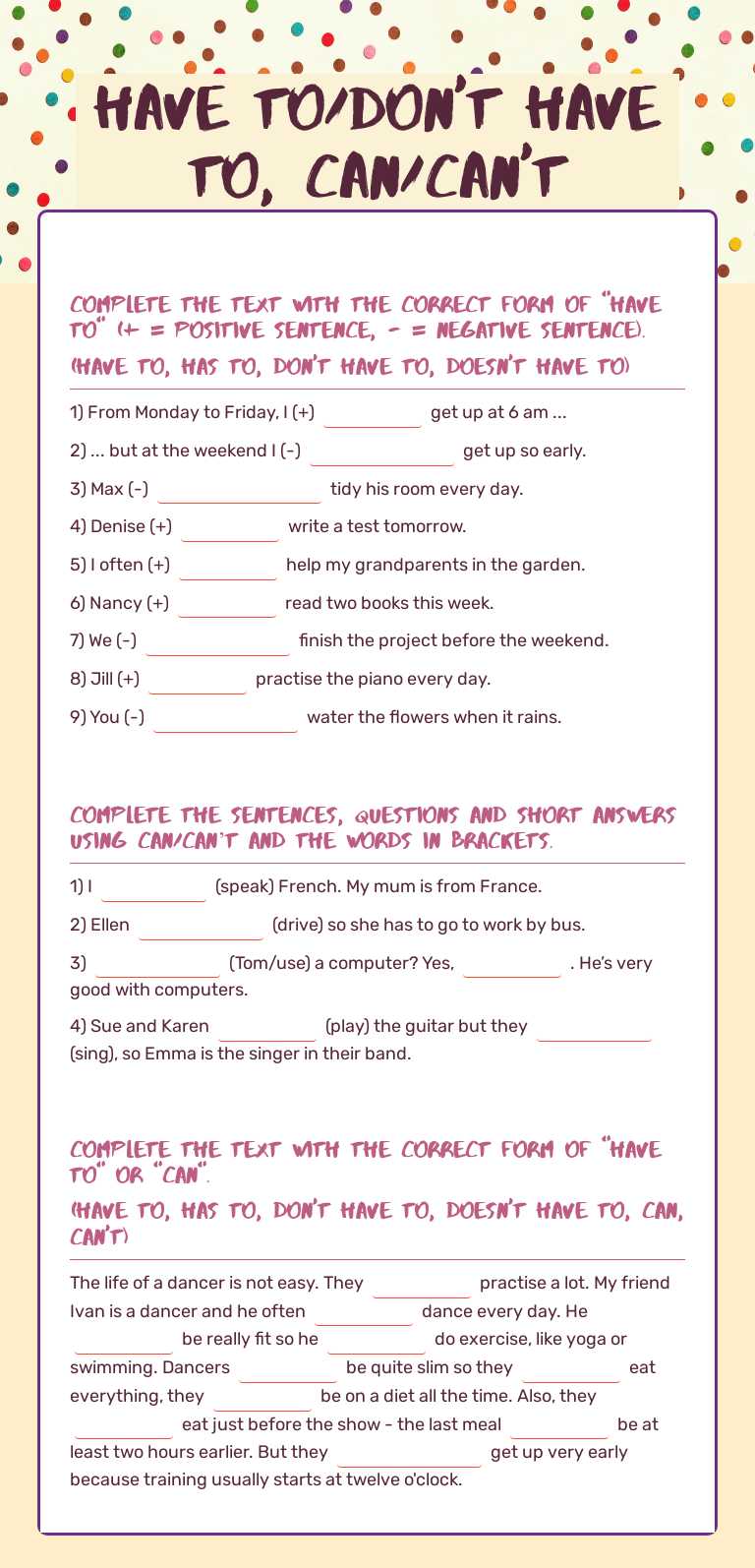 HAVE TO/DON'T HAVE TO, CAN/CAN'T

COMPLETE THE TEXT WITH THE CORRECT FORM OF "HAVE TO" (+ = POSITIVE SENTENCE, - = NEGATIVE SENTENCE). (HAVE TO, HAS TO, DON'T HAVE TO, DOESN'T HAVE TO)

1) From Monday to Friday, I (+) ____ get up at 6 am ...

2) ... but at the weekend I (-) ____ get up so early.

3) Max (-) ____ tidy his room every day.

4) Denise (+) ____ write a test tomorrow.

5) I often (+) ____ help my grandparents in the garden.

6) Nancy (+) ____ read two books this week.

7) We (-) ____ finish the project before the weekend.

8) Jill (+) ____ practise the piano every day.

9) You (-) ____ water the flowers when it rains.

COMPLETE THE SENTENCES, QUESTIONS AND SHORT ANSWERS USING CAN/CAN'T AND THE WORDS IN BRACKETS.

1) I ____ (speak) French. My mum is from France.

2) Ellen ____ (drive) so she has to go to work by bus.

3) ____ (Tom/use) a computer? Yes, ____ . He's very good with computers.

4) Sue and Karen ____ (play) the guitar but they ____ (sing), so Emma is the singer in their band.

COMPLETE THE TEXT WITH THE CORRECT FORM OF "HAVE TO" OR "CAN".

(HAVE TO, HAS TO, DON'T HAVE TO, DOESN'T HAVE TO, CAN, CAN'T)

The life of a dancer is not easy. They ____ practise a lot. My friend Ivan is a dancer and he often ____ dance every day. He ____ be really fit so he ____ do exercise, like yoga or swimming. Dancers ____ be quite slim so they ____ eat everything, they ____ be on a diet all the time. Also, they ____ eat just before the show - the last meal ____ be at least two hours earlier. But they ____ get up very early because training usually starts at twelve o'clock.